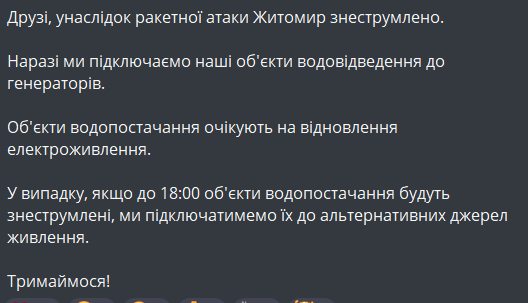 Друзі, унаслідок ракетної атаки Житомир знеструмлено.

Наразі ми підключаємо наші об'єкти водовідведення до генераторів.

Об'єкти водопостачання очікують на відновлення електроживлення.

У випадку, якщо до 18:00 об'єкти водопостачання будуть знеструмлені, ми підключатимемо їх до альтернативних джерел живлення.

Тримаймося!